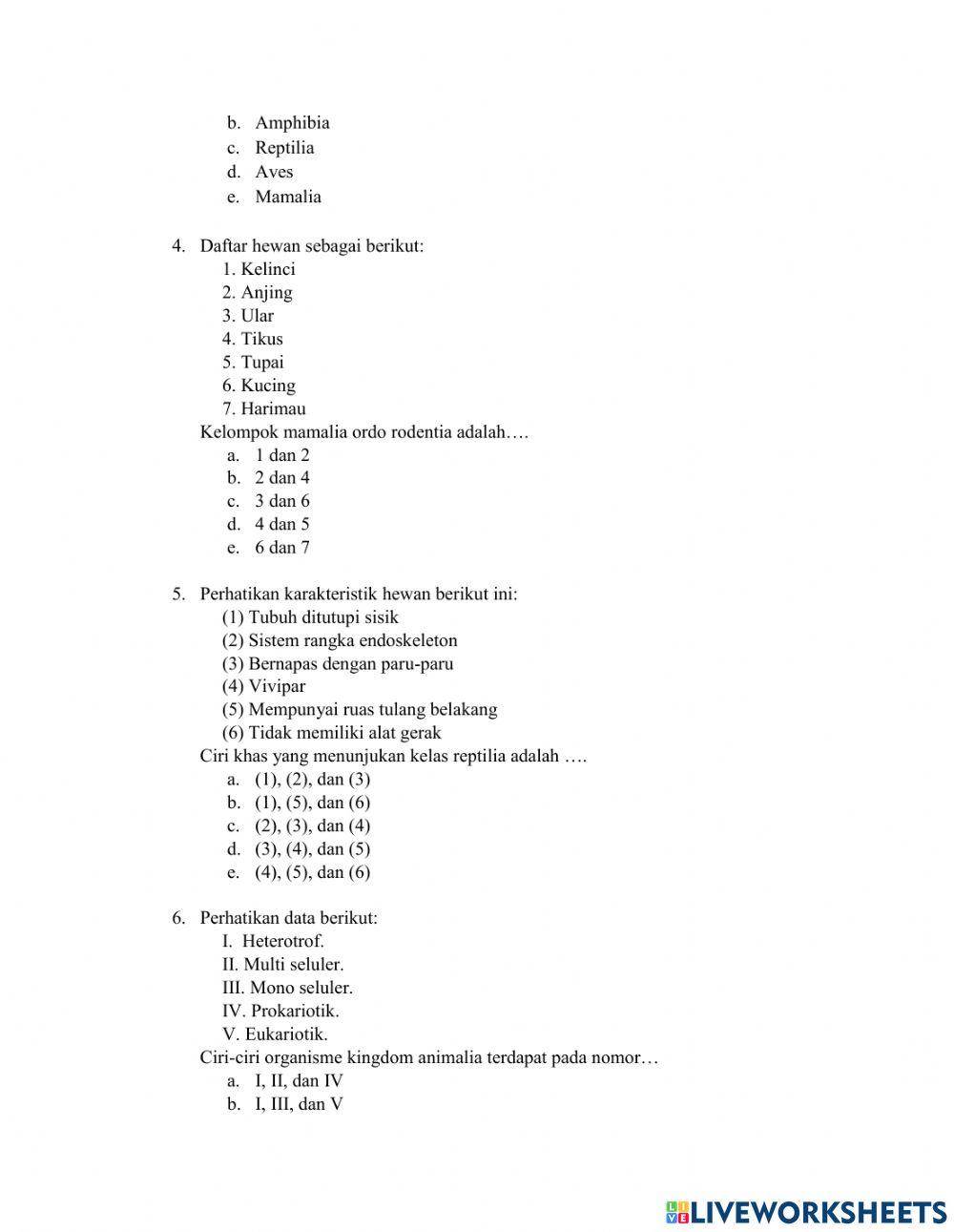 b. Amphibia
c. Reptilia
d. Aves
e. Mamalia

4. Daftar hewan sebagai berikut:
1. Kelinci
2. Anjing
3. Ular
4. Tikus
5. Tupai
6. Kucing
7. Harimau
Kelompok mamalia ordo rodentia adalah….
a. 1 dan 2
b. 2 dan 4
c. 3 dan 6
d. 4 dan 5
e. 6 dan 7

5. Perhatikan karakteristik hewan berikut ini:
(1) Tubuh ditutupi sisik
(2) Sistem rangka endoskeleton
(3) Bernapas dengan paru-paru
(4) Vivipar
(5) Mempunyai ruas tulang belakang
(6) Tidak memiliki alat gerak
Ciri khas yang menunjukan kelas reptilia adalah ….
a. (1), (2), dan (3)
b. (1), (5), dan (6)
c. (2), (3), dan (4)
d. (3), (4), dan (5)
e. (4), (5), dan (6)

6. Perhatikan data berikut:
I. Heterotrof.
II. Multi seluler.
III. Mono seluler.
IV. Prokariotik.
V. Eukariotik.
Ciri-ciri organisme kingdom animalia terdapat pada nomor…
a. I, II, dan IV
b. I, III, dan V

LIVEWORKSHEETS